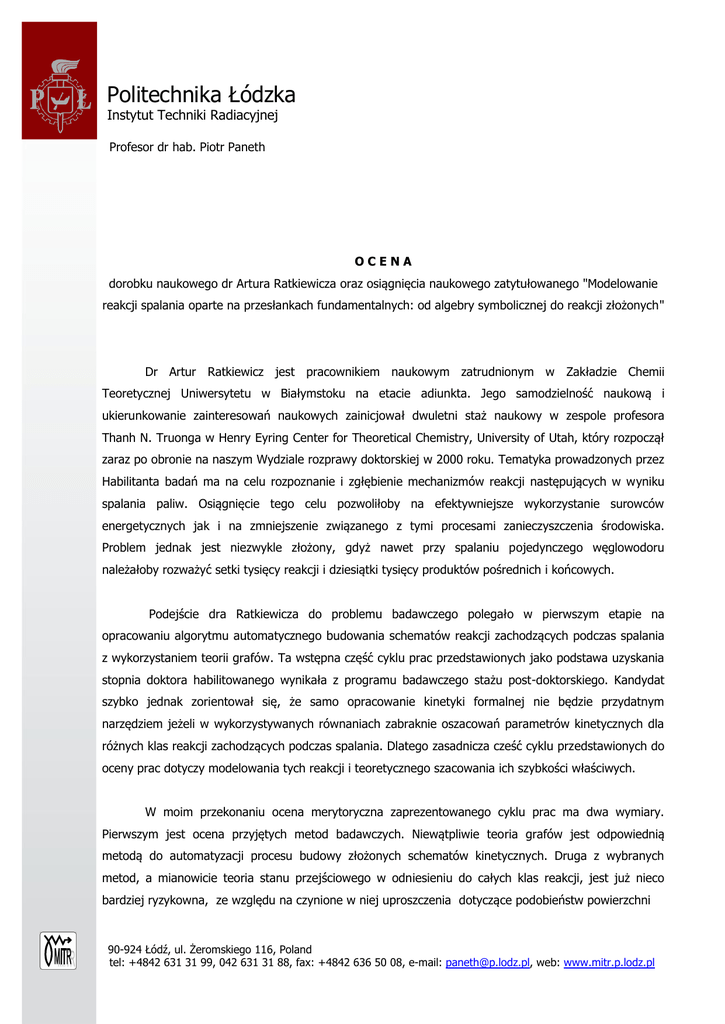 PŁ

Politechnika Łódzka
Instytut Techniki Radiacyjnej

Profesor dr hab. Piotr Paneth

O C E N A
dorobku naukowego dr Artura Ratkiewicza oraz osiągnięcia naukowego zatytułowanego "Modelowanie reakcji spalania oparte na przesłankach fundamentalnych: od algebry symbolicznej do reakcji złożonych"

Dr Artur Ratkiewicz jest pracownikiem naukowym zatrudnionym w Zakładzie Chemii Teoretycznej Uniwersytetu w Białymstoku na etacie adiunkta. Jego samodzielność naukową i ukierunkowanie zainteresowań naukowych zainicjował dwuletni staż naukowy w zespole profesora Thanh N. Truonga w Henry Eyring Center for Theoretical Chemistry, University of Utah, który rozpoczął zaraz po obronie na naszym Wydziale rozprawy doktorskiej w 2000 roku. Tematyka prowadzonych przez Habilitanta badań ma na celu rozpoznanie i zgłębienie mechanizmów reakcji następujących w wyniku spalania paliw. Osiągnięcie tego celu pozwoliłoby na efektywniejsze wykorzystanie surowców energetycznych jak i na zmniejszenie związanego z tymi procesami zanieczyszczenia środowiska. Problem jednak jest niezwykle złożony, gdyż nawet przy spalaniu pojedynczego węglowodoru należałoby rozważyć setki tysięcy reakcji i dziesiątki tysięcy produktów pośrednich i końcowych.

Podejście dra Ratkiewicza do problemu badawczego polegało w pierwszym etapie na opracowaniu algorytmu automatycznego budowania schematów reakcji zachodzących podczas spalania z wykorzystaniem teorii grafów. Ta wstępna część cyklu prac przedstawionych jako podstawa uzyskania stopnia doktora habilitowanego wynikała z programu badawczego stażu post-doktorskiego. Kandydat szybko jednak zorientował się, że samo opracowanie kinetyki formalnej nie będzie przydatnym narzędziem jeżeli w wykorzystywanych równaniach zabraknie oszacowań parametrów kinetycznych dla różnych klas reakcji zachodzących podczas spalania. Dlatego zasadnicza cześć cyklu przedstawionych do oceny prac dotyczy modelowania tych reakcji i teoretycznego szacowania ich szybkości właściwych.

W moim przekonaniu ocena merytoryczna zaprezentowanego cyklu prac ma dwa wymiary. Pierwszym jest ocena przyjętych metod badawczych. Niewątpliwie teoria grafów jest odpowiednią metodą do automatyzacji procesu budowy złożonych schematów kinetycznych. Druga z wybranych metod, a mianowicie teoria stanu przejściowego w odniesieniu do całych klas reakcji, jest już nieco bardziej ryzykowna, ze względu na czynione w niej uproszczenia dotyczące podobieństw powierzchni

MITR

90-924 Łódź, ul. Żeromskiego 116, Poland
tel: +4842 631 31 99, 042 631 31 88, fax: +4842 636 50 08, e-mail: paneth@p.lodz.pl, web: www.mitr.p.lodz.pl